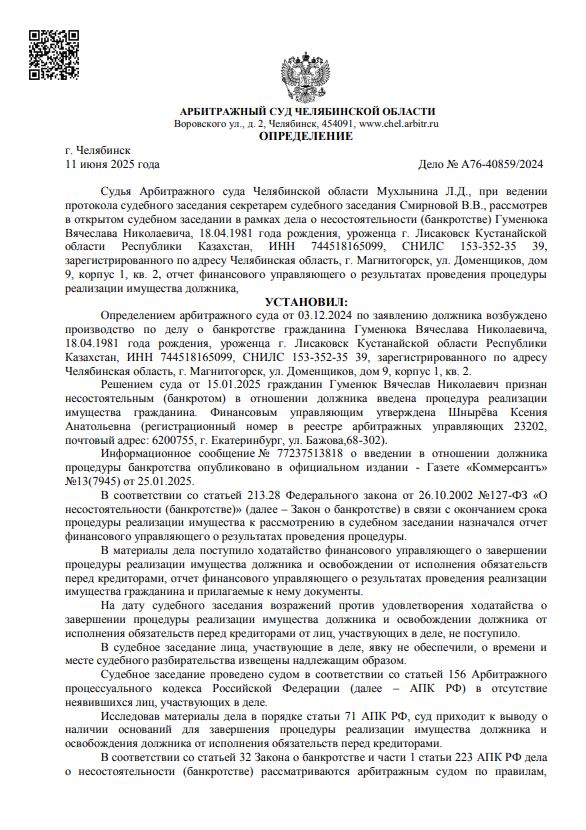 АРБИТРАЖНЫЙ СУД ЧЕЛЯБИНСКОЙ ОБЛАСТИ
Воровского ул., д. 2, Челябинск, 454091, www.chel.arbitr.ru
ОПРЕДЕЛЕНИЕ

г. Челябинск
11 июня 2025 года

Дело № А76-40859/2024

Судья Арбитражного суда Челябинской области Мухлынина Л.Д., при ведении протокола судебного заседания секретарем судебного заседания Смирновой В.В., рассмотрев в открытом судебном заседании в рамках дела о несостоятельности (банкротстве) Гуменюка Вячеслава Николаевича, 18.04.1981 года рождения, уроженца г. Лисаковск Кустанайской области Республики Казахстан, ИНН 744518165099, СНИЛС 153-352-35 39, зарегистрированного по адресу Челябинская область, г. Магнитогорск, ул. Доменщиков, дом 9, корпус 1, кв. 2, отчет финансового управляющего о результатах проведения процедуры реализации имущества должника,

УСТАНОВИЛ:

Определением арбитражного суда от 03.12.2024 по заявлению должника возбуждено производство по делу о банкротстве гражданина Гуменюка Вячеслава Николаевича, 18.04.1981 года рождения, уроженца г. Лисаковск Кустанайской области Республики Казахстан, ИНН 744518165099, СНИЛС 153-352-35 39, зарегистрированного по адресу Челябинская область, г. Магнитогорск, ул. Доменщиков, дом 9, корпус 1, кв. 2.

Решением суда от 15.01.2025 гражданин Гуменюк Вячеслав Николаевич признан несостоятельным (банкротом) в отношении должника введена процедура реализации имущества гражданина. Финансовым управляющим утверждена Шнырёва Ксения Анатольевна (регистрационный номер в реестре арбитражных управляющих 23202, почтовый адрес: 6200755, г. Екатеринбург, ул. Бажова,68-302).

Информационное сообщение № 77237513818 о введении в отношении должника процедуры банкротства опубликовано в официальном издании - Газете «Коммерсантъ» №13(7945) от 25.01.2025.

В соответствии со статьей 213.28 Федерального закона от 26.10.2002 №127-ФЗ «О несостоятельности (банкротстве)» (далее – Закон о банкротстве) в связи с окончанием срока процедуры реализации имущества к рассмотрению в судебном заседании назначался отчет финансового управляющего о результатах проведения процедуры.

В материалы дела поступило ходатайство финансового управляющего о завершении процедуры реализации имущества должника и освобождении от исполнения обязательств перед кредиторами, отчет финансового управляющего о результатах проведения реализации имущества гражданина и прилагаемые к нему документы.

На дату судебного заседания возражений против удовлетворения ходатайства о завершении процедуры реализации имущества должника и освобождении должника от исполнения обязательств перед кредиторами от лиц, участвующих в деле, не поступило.

В судебное заседание лица, участвующие в деле, явку не обеспечили, о времени и месте судебного разбирательства извещены надлежащим образом.

Судебное заседание проведено судом в соответствии со статьей 156 Арбитражного процессуального кодекса Российской Федерации (далее – АПК РФ) в отсутствие неявившихся лиц, участвующих в деле.

Исследовав материалы дела в порядке статьи 71 АПК РФ, суд приходит к выводу о наличии оснований для завершения процедуры реализации имущества должника и освобождения должника от исполнения обязательств перед кредиторами.

В соответствии со статьей 32 Закона о банкротстве и части 1 статьи 223 АПК РФ дела о несостоятельности (банкротстве) рассматриваются арбитражным судом по правилам,